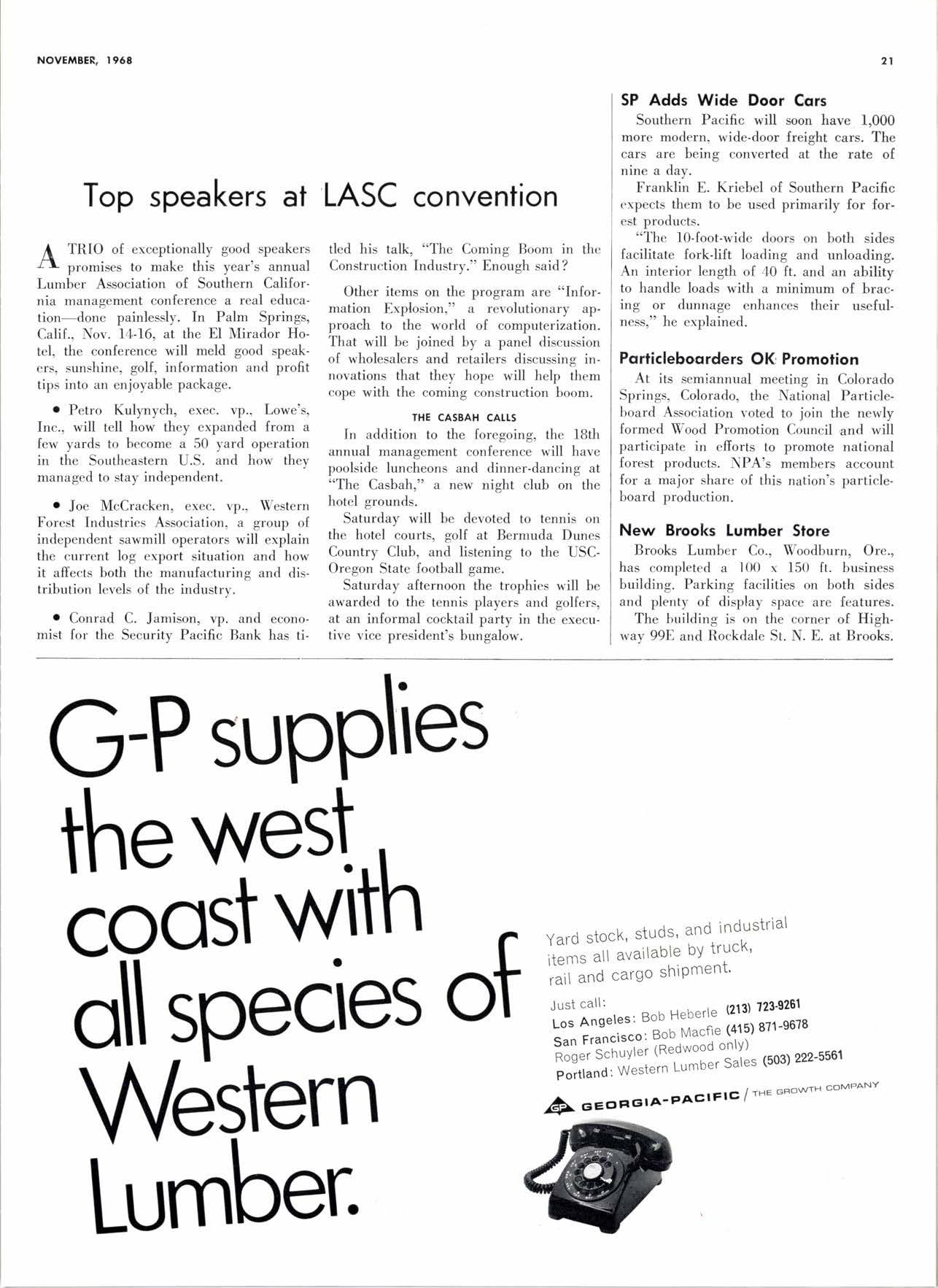 NOVEMBER, 1968

21

Top speakers at LASC convention

A TRIO of exceptionally good speakers promises to make this year's annual Lumber Association of Southern California management conference a real education—done painlessly. In Palm Springs, Calif., Nov. 14-16, at the El Mirador Hotel, the conference will meld good speakers, sunshine, golf, information and profit tips into an enjoyable package.

• Petro Kulynych, exec. vp., Lowe's, Inc., will tell how they expanded from a few yards to become a 50 yard operation in the Southeastern U.S. and how they managed to stay independent.

• Joe McCracken, exec. vp., Western Forest Industries Association, a group of independent sawmill operators will explain the current log export situation and how it affects both the manufacturing and distribution levels of the industry.

• Conrad C. Jamison, vp. and economist for the Security Pacific Bank has titled his talk, "The Coming Boom in the Construction Industry." Enough said?

Other items on the program are "Information Explosion," a revolutionary approach to the world of computerization. That will be joined by a panel discussion of wholesalers and retailers discussing innovations that they hope will help them cope with the coming construction boom.

THE CASBAH CALLS

In addition to the foregoing, the 18th annual management conference will have poolside luncheons and dinner-dancing at "The Casbah," a new night club on the hotel grounds.

Saturday will be devoted to tennis on the hotel courts, golf at Bermuda Dunes Country Club, and listening to the USC-Oregon State football game.

Saturday afternoon the trophies will be awarded to the tennis players and golfers, at an informal cocktail party in the executive vice president's bungalow.

SP Adds Wide Door Cars

Southern Pacific will soon have 1,000 more modern, wide-door freight cars. The cars are being converted at the rate of nine a day.

Franklin E. Kriebel of Southern Pacific expects them to be used primarily for forest products.

"The 10-foot-wide doors on both sides facilitate fork-lift loading and unloading. An interior length of 40 ft. and an ability to handle loads with a minimum of bracing or dunnage enhances their usefulness," he explained.

Particleboarders OK Promotion

At its semiannual meeting in Colorado Springs, Colorado, the National Particleboard Association voted to join the newly formed Wood Promotion Council and will participate in efforts to promote national forest products. NPA's members account for a major share of this nation's particleboard production.

New Brooks Lumber Store

Brooks Lumber Co., Woodburn, Ore., has completed a 100 x 150 ft. business building. Parking facilities on both sides and plenty of display space are features.

The building is on the corner of Highway 99E and Rockdale St. N. E. at Brooks.

G-P supplies the west coast with all species of Western Lumber.

Yard stock, studs, and industrial items all available by truck, rail and cargo shipment.

Just call:
Los Angeles: Bob Heberle (213) 723-9261
San Francisco: Bob Macfie (415) 871-9678
Roger Schuyler (Redwood only)
Portland: Western Lumber Sales (503) 222-5561

GP GEORGIA-PACIFIC / THE GROWTH COMPANY